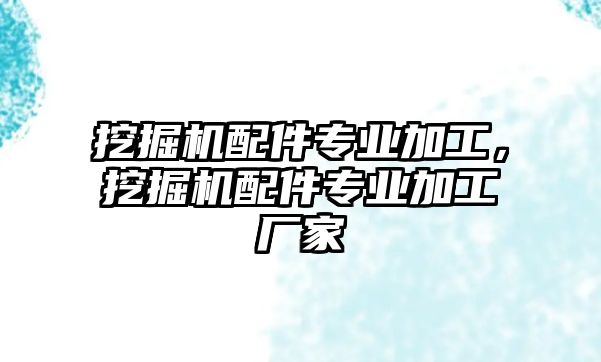 挖掘机配件专业加工，挖掘机配件专业加工厂家